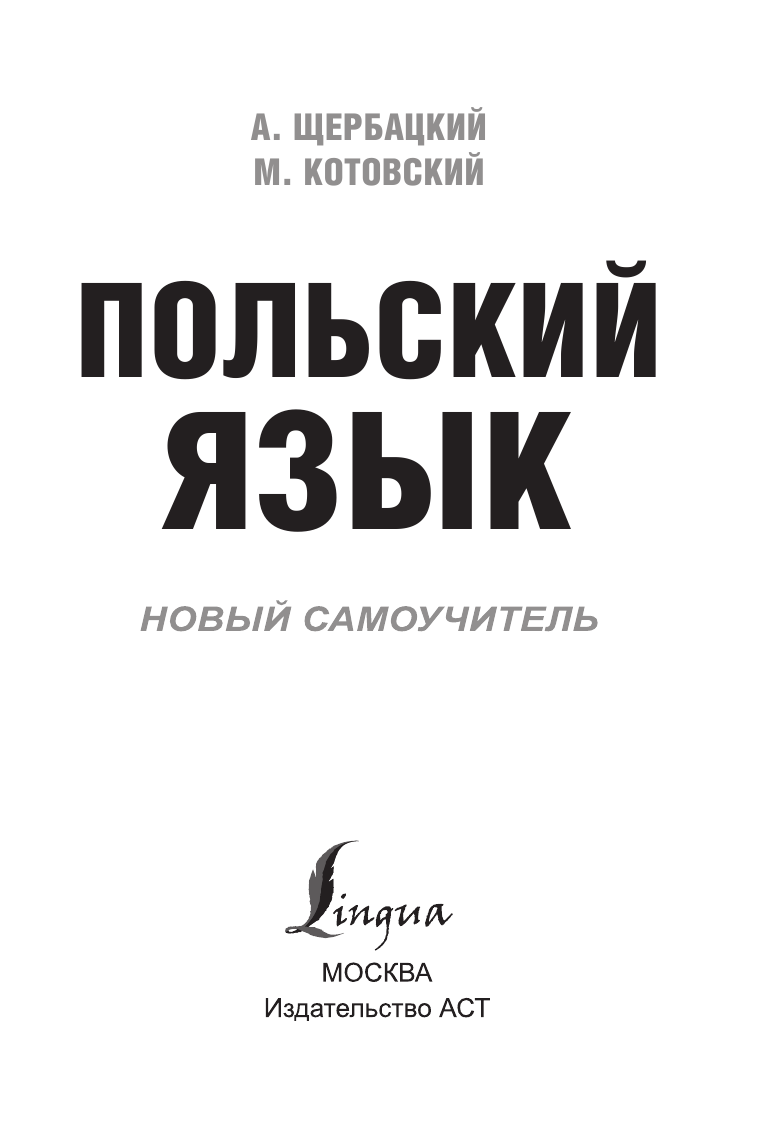 А. ЩЕРБАЦКИЙ
М. КОТОВСКИЙ

ПОЛЬСКИЙ ЯЗЫК

НОВЫЙ САМОУЧИТЕЛЬ

Lingua

МОСКВА
Издательство АСТ